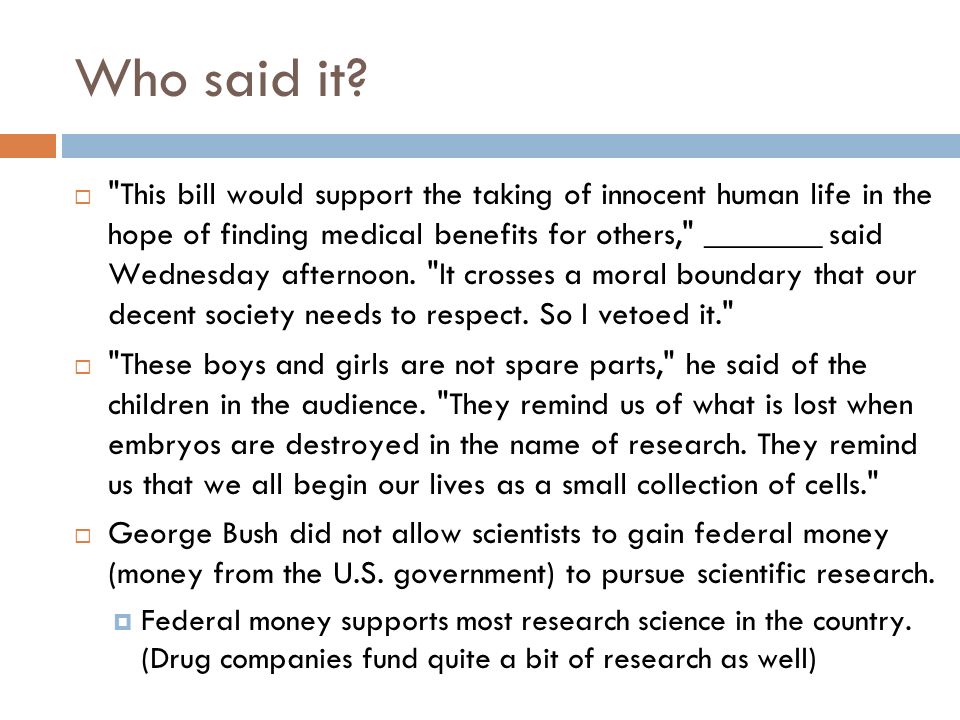 Who said it?

"This bill would support the taking of innocent human life in the hope of finding medical benefits for others," _______ said Wednesday afternoon. "It crosses a moral boundary that our decent society needs to respect. So I vetoed it."

"These boys and girls are not spare parts," he said of the children in the audience. "They remind us of what is lost when embryos are destroyed in the name of research. They remind us that we all begin our lives as a small collection of cells."

George Bush did not allow scientists to gain federal money (money from the U.S. government) to pursue scientific research.

Federal money supports most research science in the country. (Drug companies fund quite a bit of research as well)